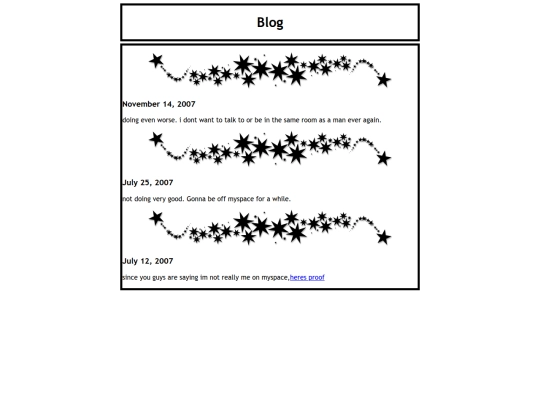 Blog

November 14, 2007

doing even worse. I dont want to talk to or be in the same room as a man ever again.

July 25, 2007

not doing very good. Gonna be off myspace for a while.

July 12, 2007

since you guys are saying im not really me on myspace,heres proof